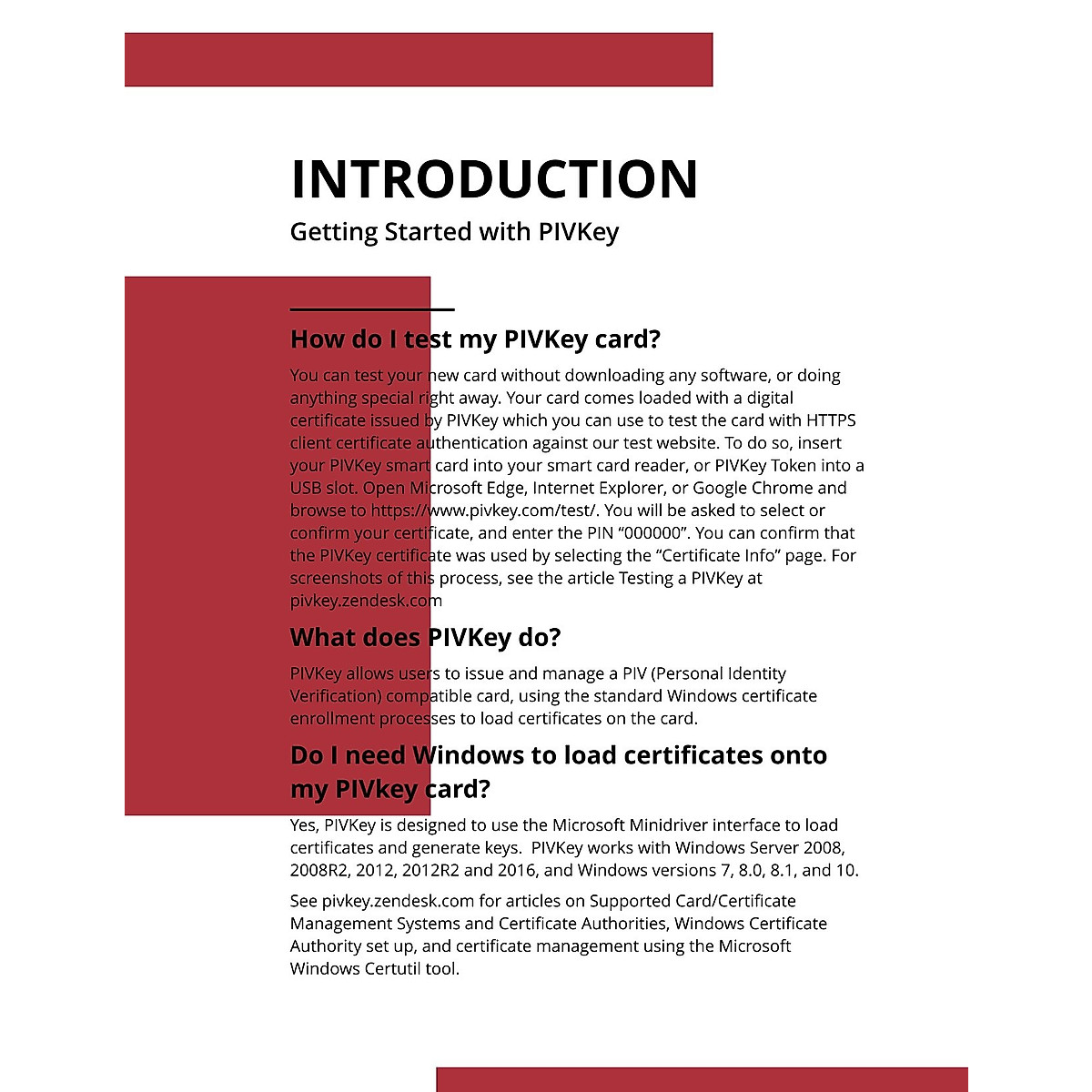 INTRODUCTION

Getting Started with PIVKey

How do I test my PIVKey card?

You can test your new card without downloading any software, or doing anything special right away. Your card comes loaded with a digital certificate issued by PIVKey which you can use to test the card with HTTPS client certificate authentication against our test website. To do so, insert your PIVKey smart card into your smart card reader, or PIVKey Token into a USB slot. Open Microsoft Edge, Internet Explorer, or Google Chrome and browse to https://www.pivkey.com/test/. You will be asked to select or confirm your certificate, and enter the PIN “000000”. You can confirm that the PIVKey certificate was used by selecting the “Certificate Info” page. For screenshots of this process, see the article Testing a PIVKey at pivkey.zendesk.com

What does PIVKey do?

PIVKey allows users to issue and manage a PIV (Personal Identity Verification) compatible card, using the standard Windows certificate enrollment processes to load certificates on the card.

Do I need Windows to load certificates onto my PIVkey card?

Yes, PIVKey is designed to use the Microsoft Minidriver interface to load certificates and generate keys. PIVKey works with Windows Server 2008, 2008R2, 2012, 2012R2 and 2016, and Windows versions 7, 8.0, 8.1, and 10.

See pivkey.zendesk.com for articles on Supported Card/Certificate Management Systems and Certificate Authorities, Windows Certificate Authority set up, and certificate management using the Microsoft Windows Certutil tool.